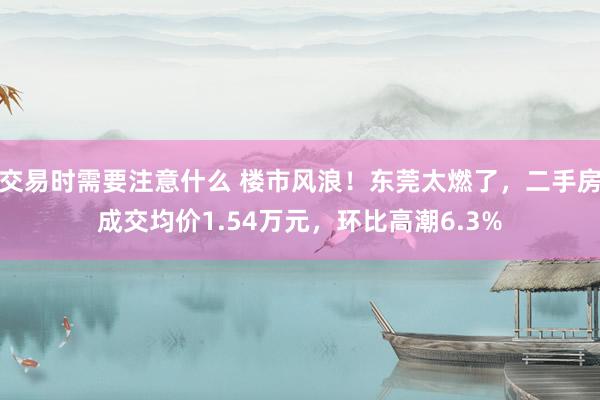 交易时需要注意什么 楼市风浪！东莞太燃了，二手房成交均价1.54万元，环比高潮6.3%